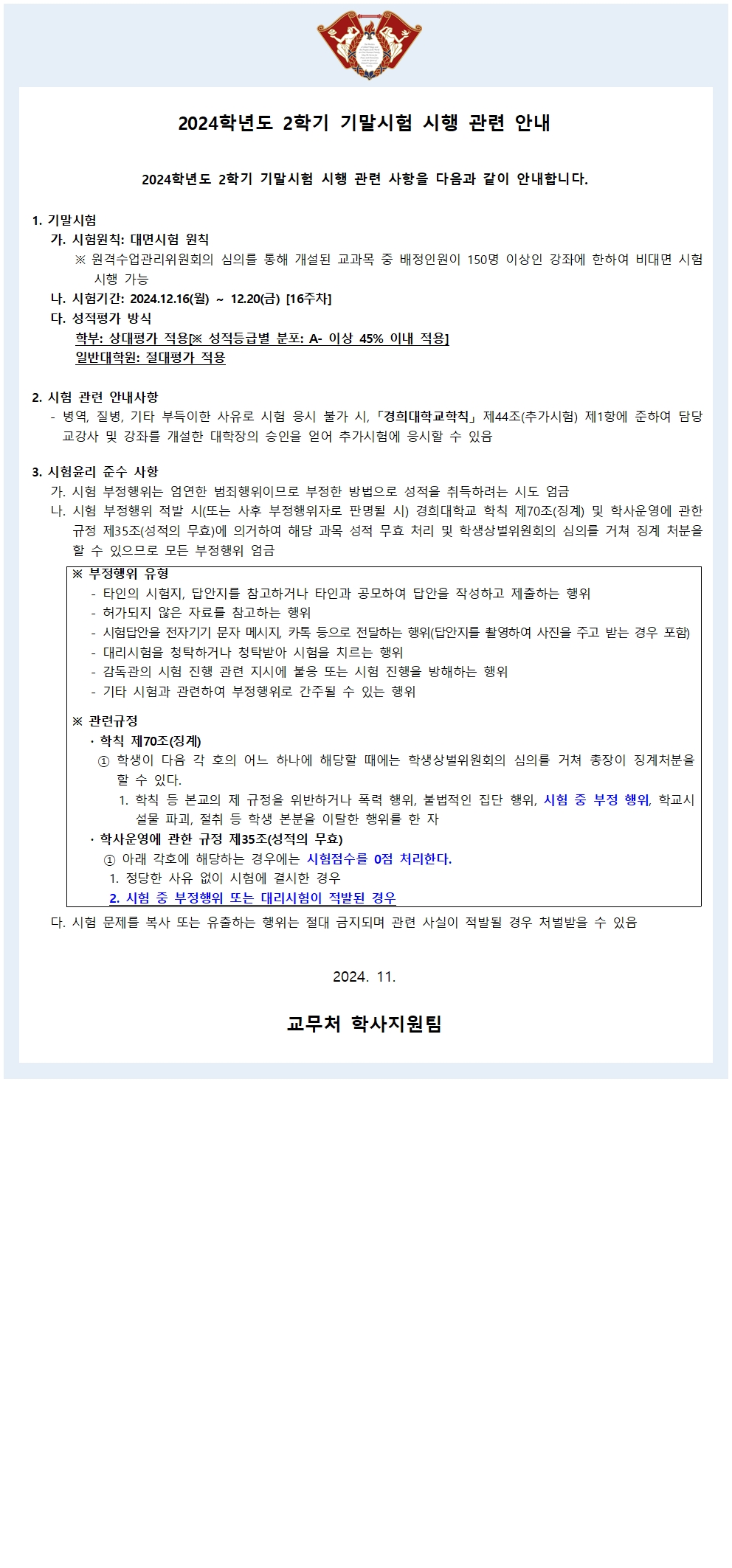 2024학년도 2학기 기말시험 시행 관련 안내

2024학년도 2학기 기말시험 시행 관련 사항을 다음과 같이 안내합니다.

1. 기말시험
가. 시험원칙: 대면시험 원칙
※ 원격수업관리위원회의 심의를 통해 개설된 교과목 중 배정인원이 150명 이상인 강좌에 한하여 비대면 시험 시행 가능
나. 시험기간: 2024.12.16(월) ~ 12.20(금) [16주차]
다. 성적평가 방식
학부: 상대평가 적용[※ 성적등급별 분포: A- 이상 45% 이내 적용]
일반대학원: 절대평가 적용

2. 시험 관련 안내사항
- 병역, 질병, 기타 부득이한 사유로 시험 응시 불가 시, 「경희대학교학칙」 제44조(추가시험) 제1항에 준하여 담당 교강사 및 강좌를 개설한 대학장의 승인을 얻어 추가시험에 응시할 수 있음

3. 시험윤리 준수 사항
가. 시험 부정행위는 엄연한 범죄행위이므로 부정한 방법으로 성적을 취득하려는 시도 엄금
나. 시험 부정행위 적발 시(또는 사후 부정행위자로 판명될 시) 경희대학교 학칙 제70조(징계) 및 학사운영에 관한 규정 제35조(성적의 무효)에 의거하여 해당 과목 성적 무효 처리 및 학생상벌위원회의 심의를 거쳐 징계 처분을 할 수 있으므로 모든 부정행위 엄금

※ 부정행위 유형
- 타인의 시험지, 답안지를 참고하거나 타인과 공모하여 답안을 작성하고 제출하는 행위
- 허가되지 않은 자료를 참고하는 행위
- 시험답안을 전자기기 문자 메시지, 카톡 등으로 전달하는 행위(답안지를 촬영하여 사진을 주고 받는 경우 포함)
- 대리시험을 청탁하거나 청탁받아 시험을 치르는 행위
- 감독관의 시험 진행 관련 지시에 불응 또는 시험 진행을 방해하는 행위
- 기타 시험과 관련하여 부정행위로 간주될 수 있는 행위

※ 관련규정
· 학칙 제70조(징계)
① 학생이 다음 각 호의 어느 하나에 해당할 때에는 학생상벌위원회의 심의를 거쳐 총장이 징계처분을 할 수 있다.
1. 학칙 등 본교의 제 규정을 위반하거나 폭력 행위, 불법적인 집단 행위, 시험 중 부정 행위, 학교시설물 파괴, 절취 등 학생 본분을 이탈한 행위를 한 자
· 학사운영에 관한 규정 제35조(성적의 무효)
① 아래 각호에 해당하는 경우에는 시험점수를 0점 처리한다.
1. 정당한 사유 없이 시험에 결시한 경우
2. 시험 중 부정행위 또는 대리시험이 적발된 경우

다. 시험 문제를 복사 또는 유출하는 행위는 절대 금지되며 관련 사실이 적발될 경우 처벌받을 수 있음

2024. 11.

교무처 학사지원팀